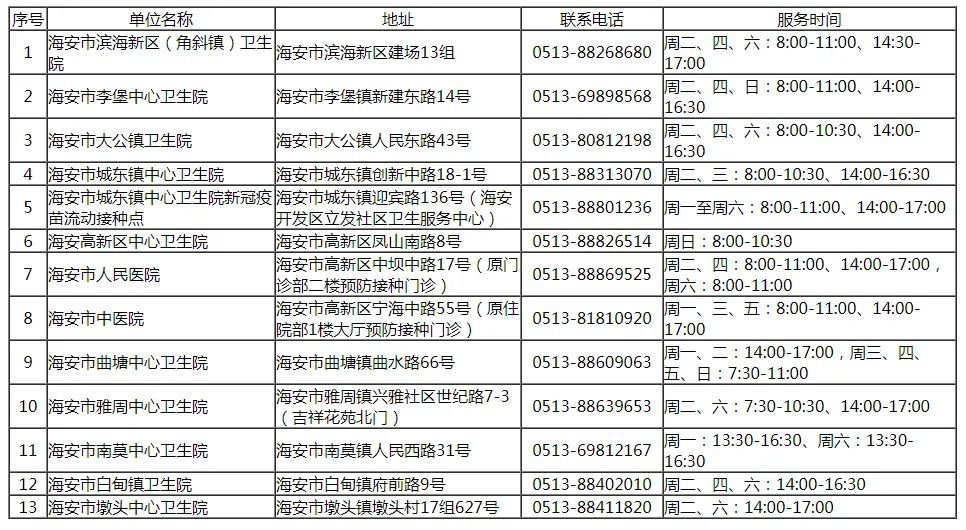 | 序号 | 单位名称 | 地址 | 联系电话 | 服务时间 |
|---|---|---|---|---|
| 1 | 海安市滨海新区（角斜镇）卫生院 | 海安市滨海新区建场13组 | 0513-88268680 | 周二、四、六：8:00-11:00、14:30-17:00 |
| 2 | 海安市李堡中心卫生院 | 海安市李堡镇新建东路14号 | 0513-69898568 | 周二、四、日：8:00-11:00、14:00-16:30 |
| 3 | 海安市大公镇卫生院 | 海安市大公镇人民东路43号 | 0513-80812198 | 周二、四、六：8:00-10:30、14:00-16:30 |
| 4 | 海安市城东镇中心卫生院 | 海安市城东镇创新中路18-1号 | 0513-88313070 | 周二、三：8:00-10:30、14:00-16:30 |
| 5 | 海安市城东镇中心卫生院新冠疫苗流动接种点 | 海安市城东镇迎宾路136号（海安开发区立发社区卫生服务中心） | 0513-88801236 | 周一至周六：8:00-11:00、14:00-17:00 |
| 6 | 海安高新区中心卫生院 | 海安市高新区凤山南路8号 | 0513-88826514 | 周日：8:00-10:30 |
| 7 | 海安市人民医院 | 海安市高新区中坝中路17号（原门诊部二楼预防接种门诊） | 0513-88869525 | 周二、四：8:00-11:00、14:00-17:00，周六：8:00-11:00 |
| 8 | 海安市中医院 | 海安市高新区宁海中路55号（原住院部1楼大厅预防接种门诊） | 0513-81810920 | 周一、三、五：8:00-11:00、14:00-17:00 |
| 9 | 海安市曲塘中心卫生院 | 海安市曲塘镇曲水路66号 | 0513-88609063 | 周一、二：14:00-17:00，周三、四、五、日：7:30-11:00 |
| 10 | 海安市雅周中心卫生院 | 海安市雅周镇兴雅社区世纪路7-3（吉祥花苑北门） | 0513-88639653 | 周二、六：7:30-10:30、14:00-17:00 |
| 11 | 海安市南莫中心卫生院 | 海安市南莫镇人民西路31号 | 0513-69812167 | 周一：13:30-16:30、周六：13:30-16:30 |
| 12 | 海安市白甸镇卫生院 | 海安市白甸镇府前路9号 | 0513-88402010 | 周二、四、六：14:00-16:30 |
| 13 | 海安市墩头中心卫生院 | 海安市墩头镇墩头村17组627号 | 0513-88411820 | 周二、六：14:00-17:00 |